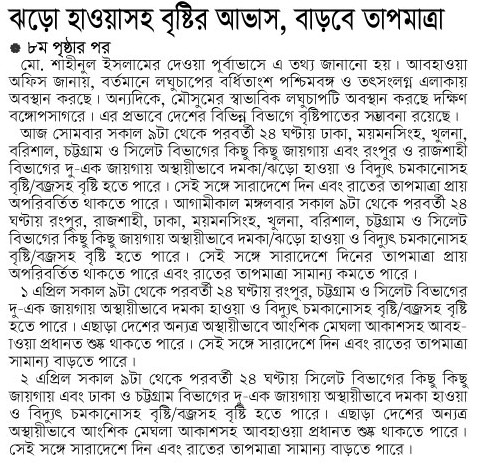 ঝড়ো হাওয়াসহ বৃষ্টির আভাস, বাড়বে তাপমাত্রা

৮ম পৃষ্ঠার পর

মো. শাহীনুল ইসলামের দেওয়া পূর্বাভাসে এ তথ্য জানানো হয়। আবহাওয়া অফিস জানায়, বর্তমানে লঘুচাপের বর্ধিতাংশ পশ্চিমবঙ্গ ও তৎসংলগ্ন এলাকায় অবস্থান করছে। অন্যদিকে, মৌসুমের স্বাভাবিক লঘুচাপটি অবস্থান করছে দক্ষিণ বঙ্গোপসাগরে। এর প্রভাবে দেশের বিভিন্ন বিভাগে বৃষ্টিপাতের সম্ভাবনা রয়েছে।

আজ সোমবার সকাল ৯টা থেকে পরবর্তী ২৪ ঘণ্টায় ঢাকা, ময়মনসিংহ, খুলনা, বরিশাল, চট্টগ্রাম ও সিলেট বিভাগের কিছু কিছু জায়গায় এবং রংপুর ও রাজশাহী বিভাগের দু-এক জায়গায় অস্থায়ীভাবে দমকা/ঝড়ো হাওয়া ও বিদ্যুৎ চমকানোসহ বৃষ্টি/বজ্রসহ বৃষ্টি হতে পারে। সেই সঙ্গে সারাদেশে দিন এবং রাতের তাপমাত্রা প্রায় অপরিবর্তিত থাকতে পারে। আগামীকাল মঙ্গলবার সকাল ৯টা থেকে পরবর্তী ২৪ ঘণ্টায় রংপুর, রাজশাহী, ঢাকা, ময়মনসিংহ, খুলনা, বরিশাল, চট্টগ্রাম ও সিলেট বিভাগের কিছু কিছু জায়গায় অস্থায়ীভাবে দমকা/ঝড়ো হাওয়া ও বিদ্যুৎ চমকানোসহ বৃষ্টি/বজ্রসহ বৃষ্টি হতে পারে। সেই সঙ্গে সারাদেশে দিনের তাপমাত্রা প্রায় অপরিবর্তিত থাকতে পারে এবং রাতের তাপমাত্রা সামান্য কমতে পারে।

১ এপ্রিল সকাল ৯টা থেকে পরবর্তী ২৪ ঘণ্টায় রংপুর, চট্টগ্রাম ও সিলেট বিভাগের দু-এক জায়গায় অস্থায়ীভাবে দমকা হাওয়া ও বিদ্যুৎ চমকানোসহ বৃষ্টি/বজ্রসহ বৃষ্টি হতে পারে। এছাড়া দেশের অন্যত্র অস্থায়ীভাবে আংশিক মেঘলা আকাশসহ আবহাওয়া প্রধানত শুষ্ক থাকতে পারে। সেই সঙ্গে সারাদেশে দিন এবং রাতের তাপমাত্রা সামান্য বাড়তে পারে।

২ এপ্রিল সকাল ৯টা থেকে পরবর্তী ২৪ ঘণ্টায় সিলেট বিভাগের কিছু কিছু জায়গায় এবং ঢাকা ও চট্টগ্রাম বিভাগের দু-এক জায়গায় অস্থায়ীভাবে দমকা হাওয়া ও বিদ্যুৎ চমকানোসহ বৃষ্টি/বজ্রসহ বৃষ্টি হতে পারে। এছাড়া দেশের অন্যত্র অস্থায়ীভাবে আংশিক মেঘলা আকাশসহ আবহাওয়া প্রধানত শুষ্ক থাকতে পারে। সেই সঙ্গে সারাদেশে দিন এবং রাতের তাপমাত্রা সামান্য বাড়তে পারে।